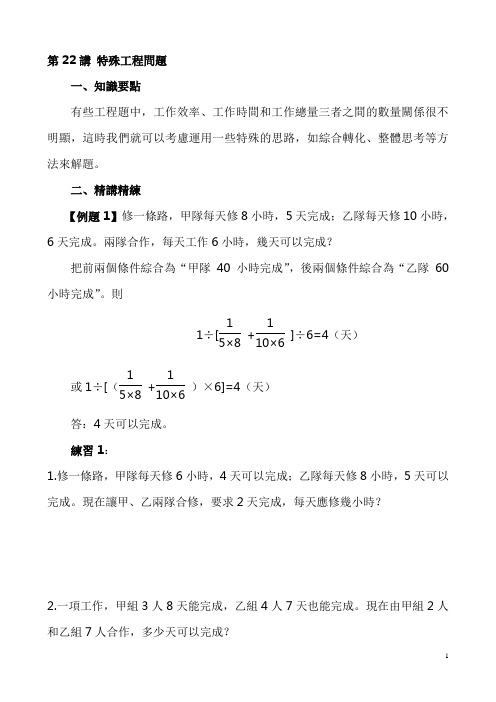 第 22 講 特殊工程問題

一、知識要點

有些工程題中，工作效率、工作時間和工作總量三者之間的數量關係很不明顯，這時我們就可以考慮運用一些特殊的思路，如綜合轉化、整體思考等方法來解題。

二、精講精練

【例題 1】修一條路，甲隊每天修 8 小時，5 天完成；乙隊每天修 10 小時，6 天完成。兩隊合作，每天工作 6 小時，幾天可以完成？

把前兩個條件綜合為“甲隊 40 小時完成”，後兩個條件綜合為“乙隊 60 小時完成”。則

$1\div[\frac{1}{5\times8}+\frac{1}{10\times6}]\div6=4$（天）

或 $1\div[(\frac{1}{5\times8}+\frac{1}{10\times6})\times6]=4$（天）

答：4 天可以完成。

練習 1：

1.修一條路，甲隊每天修 6 小時，4 天可以完成；乙隊每天修 8 小時，5 天可以完成。現在讓甲、乙兩隊合修，要求 2 天完成，每天應修幾小時？

2.一項工作，甲組 3 人 8 天能完成，乙組 4 人 7 天也能完成。現在由甲組 2 人和乙組 7 人合作，多少天可以完成？

1